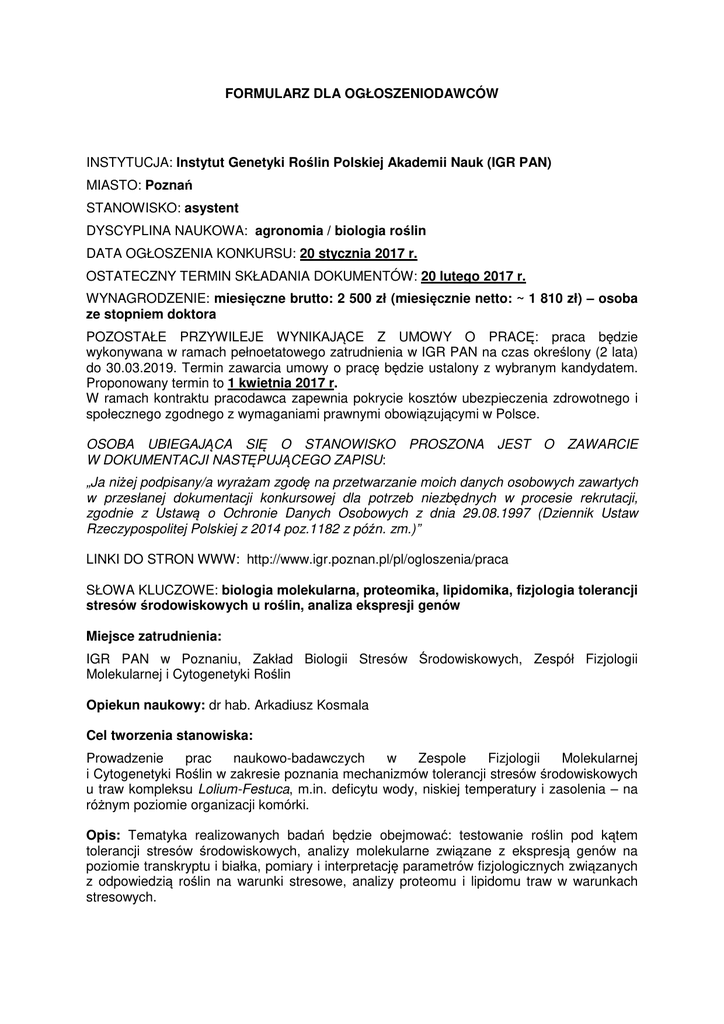 FORMULARZ DLA OGŁOSZENIODAWCÓW

INSTYTUCJA: Instytut Genetyki Roślin Polskiej Akademii Nauk (IGR PAN)

MIASTO: Poznań

STANOWISKO: asystent

DYSCYPLINA NAUKOWA: agronomia / biologia roślin

DATA OGŁOSZENIA KONKURSU: 20 stycznia 2017 r.

OSTATECZNY TERMIN SKŁADANIA DOKUMENTÓW: 20 lutego 2017 r.

WYNAGRODZENIE: miesięczne brutto: 2 500 zł (miesięcznie netto: ~ 1 810 zł) – osoba ze stopniem doktora

POZOSTAŁE PRZYWILEJE WYNIKAJĄCE Z UMOWY O PRACĘ: praca będzie wykonywana w ramach pełnoetatowego zatrudnienia w IGR PAN na czas określony (2 lata) do 30.03.2019. Termin zawarcia umowy o pracę będzie ustalony z wybranym kandydatem. Proponowany termin to 1 kwietnia 2017 r.
W ramach kontraktu pracodawca zapewnia pokrycie kosztów ubezpieczenia zdrowotnego i społecznego zgodnego z wymaganiami prawnymi obowiązującymi w Polsce.

OSOBA UBIEGAJĄCA SIĘ O STANOWISKO PROSZONA JEST O ZAWARCIE W DOKUMENTACJI NASTĘPUJĄCEGO ZAPISU:

„Ja niżej podpisany/a wyrażam zgodę na przetwarzanie moich danych osobowych zawartych w przesłanej dokumentacji konkursowej dla potrzeb niezbędnych w procesie rekrutacji, zgodnie z Ustawą o Ochronie Danych Osobowych z dnia 29.08.1997 (Dziennik Ustaw Rzeczypospolitej Polskiej z 2014 poz.1182 z późn. zm.)"

LINKI DO STRON WWW: http://www.igr.poznan.pl/pl/ogloszenia/praca

SŁOWA KLUCZOWE: biologia molekularna, proteomika, lipidomika, fizjologia tolerancji stresów środowiskowych u roślin, analiza ekspresji genów

Miejsce zatrudnienia:

IGR PAN w Poznaniu, Zakład Biologii Stresów Środowiskowych, Zespół Fizjologii Molekularnej i Cytogenetyki Roślin

Opiekun naukowy: dr hab. Arkadiusz Kosmala

Cel tworzenia stanowiska:

Prowadzenie prac naukowo-badawczych w Zespole Fizjologii Molekularnej i Cytogenetyki Roślin w zakresie poznania mechanizmów tolerancji stresów środowiskowych u traw kompleksu Lolium-Festuca, m.in. deficytu wody, niskiej temperatury i zasolenia – na różnym poziomie organizacji komórki.

Opis: Tematyka realizowanych badań będzie obejmować: testowanie roślin pod kątem tolerancji stresów środowiskowych, analizy molekularne związane z ekspresją genów na poziomie transkryptu i białka, pomiary i interpretację parametrów fizjologicznych związanych z odpowiedzią roślin na warunki stresowe, analizy proteomu i lipidomu traw w warunkach stresowych.